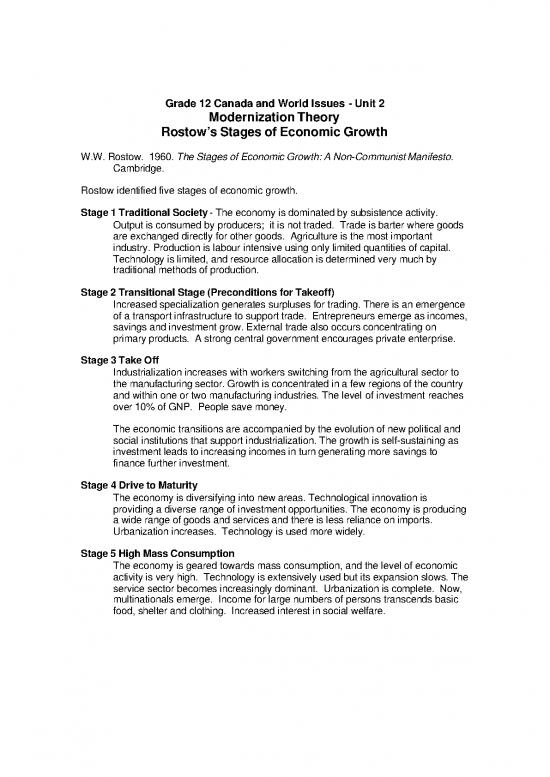 Grade 12 Canada and World Issues - Unit 2
Modernization Theory
Rostow's Stages of Economic Growth

W.W. Rostow. 1960. The Stages of Economic Growth: A Non-Communist Manifesto. Cambridge.

Rostow identified five stages of economic growth.

Stage 1 Traditional Society - The economy is dominated by subsistence activity. Output is consumed by producers; it is not traded. Trade is barter where goods are exchanged directly for other goods. Agriculture is the most important industry. Production is labour intensive using only limited quantities of capital. Technology is limited, and resource allocation is determined very much by traditional methods of production.

Stage 2 Transitional Stage (Preconditions for Takeoff)
Increased specialization generates surpluses for trading. There is an emergence of a transport infrastructure to support trade. Entrepreneurs emerge as incomes, savings and investment grow. External trade also occurs concentrating on primary products. A strong central government encourages private enterprise.

Stage 3 Take Off
Industrialization increases with workers switching from the agricultural sector to the manufacturing sector. Growth is concentrated in a few regions of the country and within one or two manufacturing industries. The level of investment reaches over 10% of GNP. People save money.

The economic transitions are accompanied by the evolution of new political and social institutions that support industrialization. The growth is self-sustaining as investment leads to increasing incomes in turn generating more savings to finance further investment.

Stage 4 Drive to Maturity
The economy is diversifying into new areas. Technological innovation is providing a diverse range of investment opportunities. The economy is producing a wide range of goods and services and there is less reliance on imports. Urbanization increases. Technology is used more widely.

Stage 5 High Mass Consumption
The economy is geared towards mass consumption, and the level of economic activity is very high. Technology is extensively used but its expansion slows. The service sector becomes increasingly dominant. Urbanization is complete. Now, multinationals emerge. Income for large numbers of persons transcends basic food, shelter and clothing. Increased interest in social welfare.